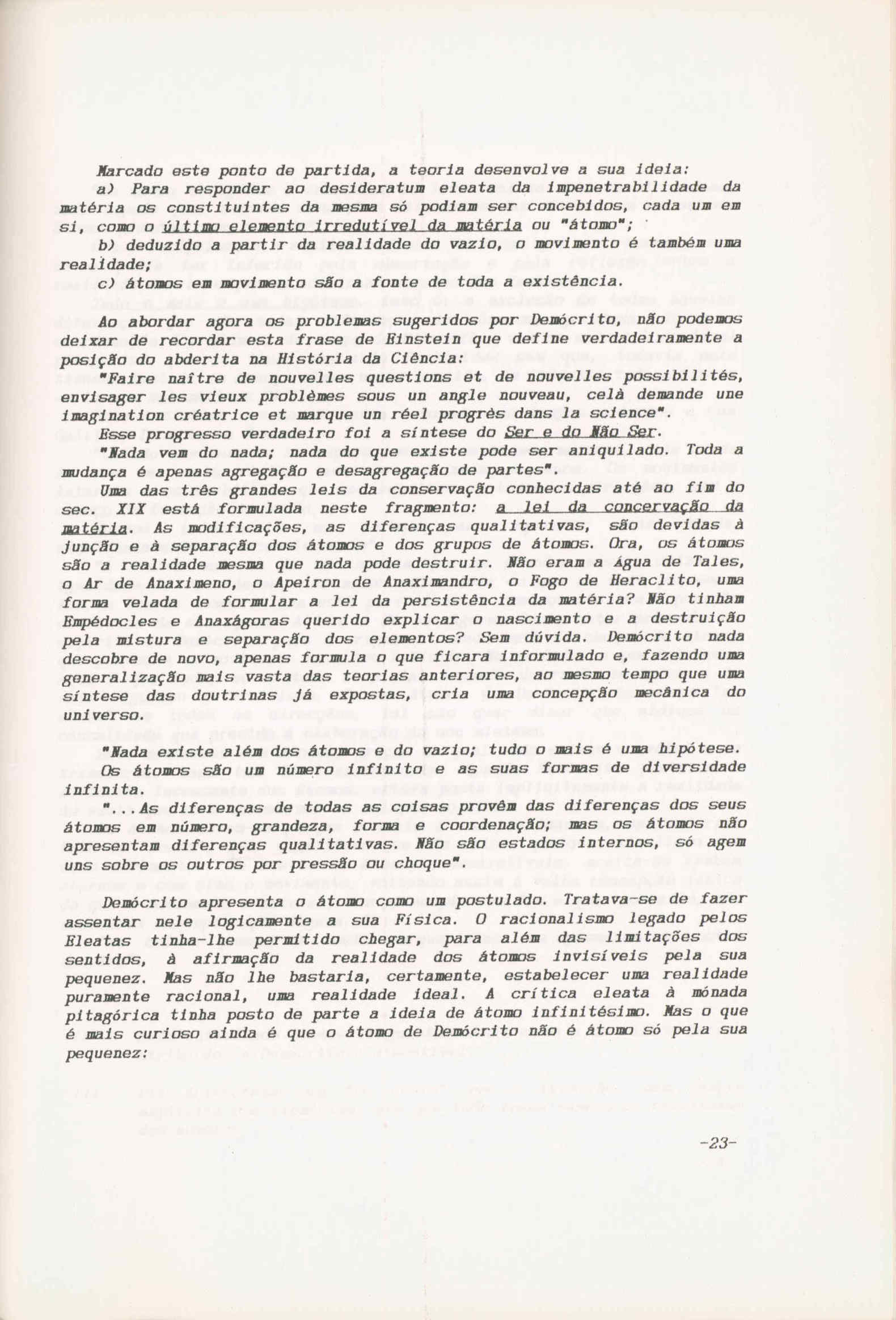 Marcado este ponto de partida, a teoria desenvolve a sua ideia:

a) Para responder ao desideratum eleata da impenetrabilidade da matéria os constituintes da mesma só podiam ser concebidos, cada um em si, como o último elemento irredutível da matéria ou "átomo";

b) deduzido a partir da realidade do vazio, o movimento é também uma realidade;

c) átomos em movimento são a fonte de toda a existência.

Ao abordar agora os problemas sugeridos por Demócrito, não podemos deixar de recordar esta frase de Einstein que define verdadeiramente a posição do abderita na História da Ciência:

"Faire naître de nouvelles questions et de nouvelles possibilités, envisager les vieux problèmes sous un angle nouveau, celà demande une imagination créatrice et marque un réel progrès dans la science".

Esse progresso verdadeiro foi a síntese do Ser e do Não Ser.

"Nada vem do nada; nada do que existe pode ser aniquilado. Toda a mudança é apenas agregação e desagregação de partes".

Uma das três grandes leis da conservação conhecidas até ao fim do sec. XIX está formulada neste fragmento: a lei da concervação da matéria. As modificações, as diferenças qualitativas, são devidas à junção e à separação dos átomos e dos grupos de átomos. Ora, os átomos são a realidade mesma que nada pode destruir. Não eram a Água de Tales, o Ar de Anaximeno, o Apeiron de Anaximandro, o Fogo de Heraclito, uma forma velada de formular a lei da persistência da matéria? Não tinham Empédocles e Anaxágoras querido explicar o nascimento e a destruição pela mistura e separação dos elementos? Sem dúvida. Demócrito nada descobre de novo, apenas formula o que ficara informulado e, fazendo uma generalização mais vasta das teorias anteriores, ao mesmo tempo que uma síntese das doutrinas já expostas, cria uma concepção mecânica do universo.

"Nada existe além dos átomos e do vazio; tudo o mais é uma hipótese. Os átomos são um número infinito e as suas formas de diversidade infinita.

"...As diferenças de todas as coisas provêm das diferenças dos seus átomos em número, grandeza, forma e coordenação; mas os átomos não apresentam diferenças qualitativas. Não são estados internos, só agem uns sobre os outros por pressão ou choque".

Demócrito apresenta o átomo como um postulado. Tratava-se de fazer assentar nele logicamente a sua Física. O racionalismo legado pelos Eleatas tinha-lhe permitido chegar, para além das limitações dos sentidos, à afirmação da realidade dos átomos invisíveis pela sua pequenez. Mas não lhe bastaria, certamente, estabelecer uma realidade puramente racional, uma realidade ideal. A crítica eleata à mónada pitagórica tinha posto de parte a ideia de átomo infinitésimo. Mas o que é mais curioso ainda é que o átomo de Demócrito não é átomo só pela sua pequenez:

-23-